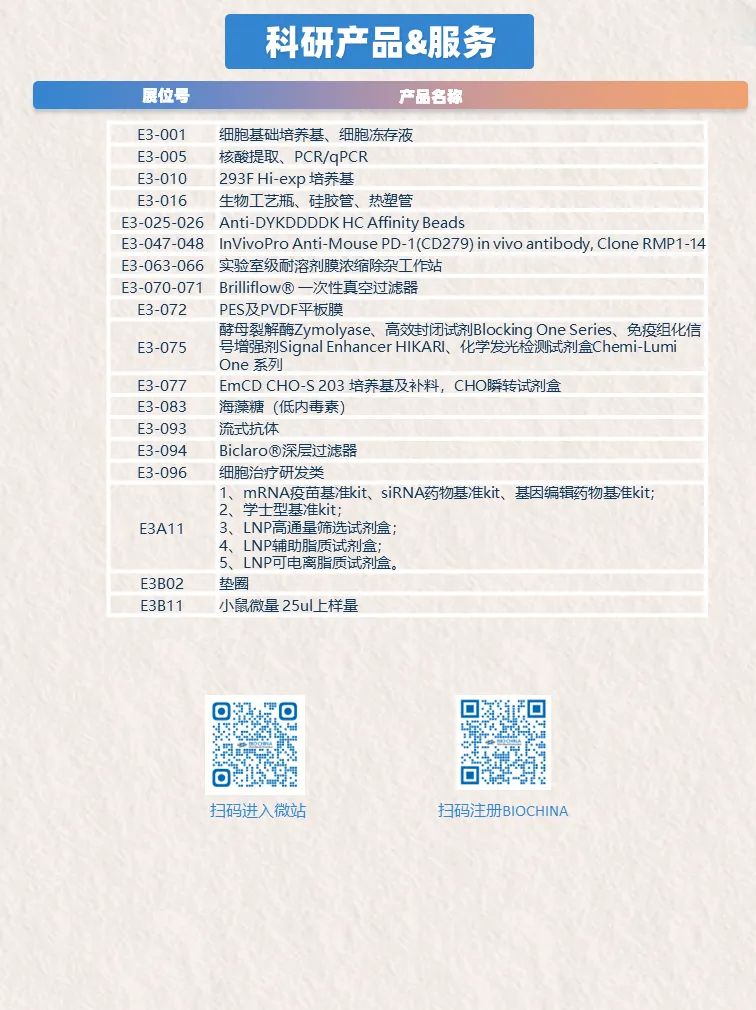 科研产品&服务

| 展位号 | 产品名称 |
|---|---|
| E3-001 | 细胞基础培养基、细胞冻存液 |
| E3-005 | 核酸提取、PCR/qPCR |
| E3-010 | 293F Hi-exp 培养基 |
| E3-016 | 生物工艺瓶、硅胶管、热塑管 |
| E3-025-026 | Anti-DYKDDDDK HC Affinity Beads |
| E3-047-048 | InVivoPro Anti-Mouse PD-1(CD279) in vivo antibody, Clone RMP1-14 |
| E3-063-066 | 实验室级耐溶剂膜浓缩除杂工作站 |
| E3-070-071 | Brilliflow® 一次性真空过滤器 |
| E3-072 | PES及PVDF平板膜 |
| E3-075 | 酵母裂解酶Zymolyase、高效封闭试剂Blocking One Series、免疫组化信号增强剂Signal Enhancer HIKARI、化学发光检测试剂盒Chemi-Lumi One 系列 |
| E3-077 | EmCD CHO-S 203 培养基及补料，CHO瞬转试剂盒 |
| E3-083 | 海藻糖（低内毒素） |
| E3-093 | 流式抗体 |
| E3-094 | Biclaro®深层过滤器 |
| E3-096 | 细胞治疗研发类 |
| E3A11 | 1、mRNA疫苗基准kit、siRNA药物基准kit、基因编辑药物基准kit; 2、学士型基准kit; 3、LNP高通量筛选试剂盒; 4、LNP辅助脂质试剂盒; 5、LNP可电离脂质试剂盒。 |
| E3B02 | 垫圈 |
| E3B11 | 小鼠微量 25ul上样量 |

扫码进入微站

扫码注册BIOCHINA